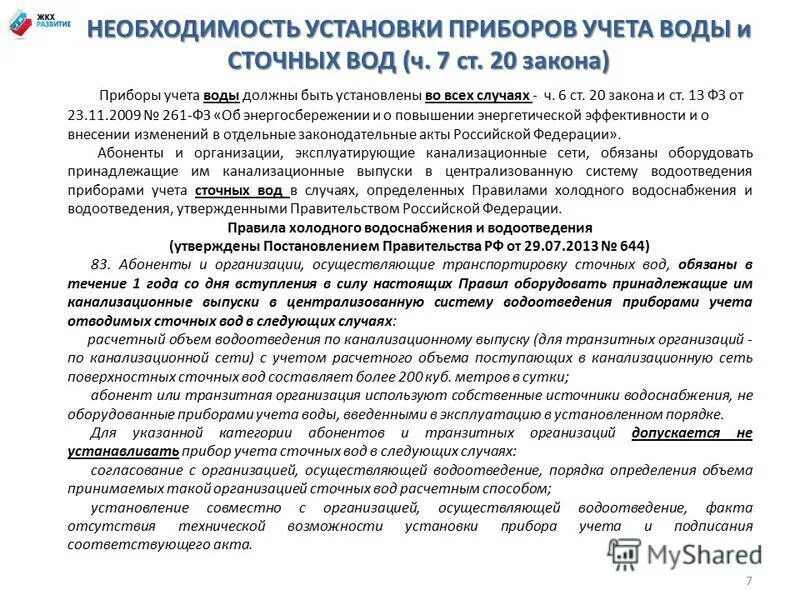 ЖКХ РАЗВИТИЕ

НЕОБХОДИМОСТЬ УСТАНОВКИ ПРИБОРОВ УЧЕТА ВОДЫ и СТОЧНЫХ ВОД (ч. 7 ст. 20 закона)

Приборы учета воды должны быть установлены во всех случаях - ч. 6 ст. 20 закона и ст. 13 ФЗ от 23.11.2009 № 261-ФЗ «Об энергосбережении и о повышении энергетической эффективности и о внесении изменений в отдельные законодательные акты Российской Федерации».

Абоненты и организации, эксплуатирующие канализационные сети, обязаны оборудовать принадлежащие им канализационные выпуски в централизованную систему водоотведения приборами учета сточных вод в случаях, определенных Правилами холодного водоснабжения и водоотведения, утвержденными Правительством Российской Федерации.

Правила холодного водоснабжения и водоотведения
(утверждены Постановлением Правительства РФ от 29.07.2013 № 644)

83. Абоненты и организации, осуществляющие транспортировку сточных вод, обязаны в течение 1 года со дня вступления в силу настоящих Правил оборудовать принадлежащие им канализационные выпуски в централизованную систему водоотведения приборами учета отводимых сточных вод в следующих случаях:

расчетный объем водоотведения по канализационному выпуску (для транзитных организаций - по канализационной сети) с учетом расчетного объема поступающих в канализационную сеть поверхностных сточных вод составляет более 200 куб. метров в сутки;

абонент или транзитная организация используют собственные источники водоснабжения, не оборудованные приборами учета воды, введенными в эксплуатацию в установленном порядке.

Для указанной категории абонентов и транзитных организаций допускается не устанавливать прибор учета сточных вод в следующих случаях:

согласование с организацией, осуществляющей водоотведение, порядка определения объема принимаемых такой организацией сточных вод расчетным способом;

установление совместно с организацией, осуществляющей водоотведение, факта отсутствия технической возможности установки прибора учета и подписания соответствующего акта.

MyShared

7